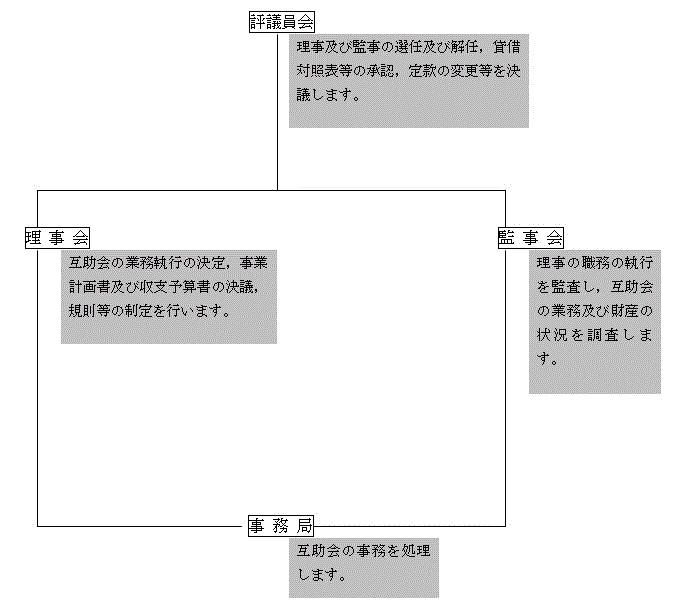 評議員会

理事及び監事の選任及び解任，貸借対照表等の承認，定款の変更等を決議します。

理 事 会

互助会の業務執行の決定，事業計画書及び収支予算書の決議，規則等の制定を行います。

監 事 会

理事の職務の執行を監査し，互助会の業務及び財産の状況を調査します。

事 務 局

互助会の事務を処理します。